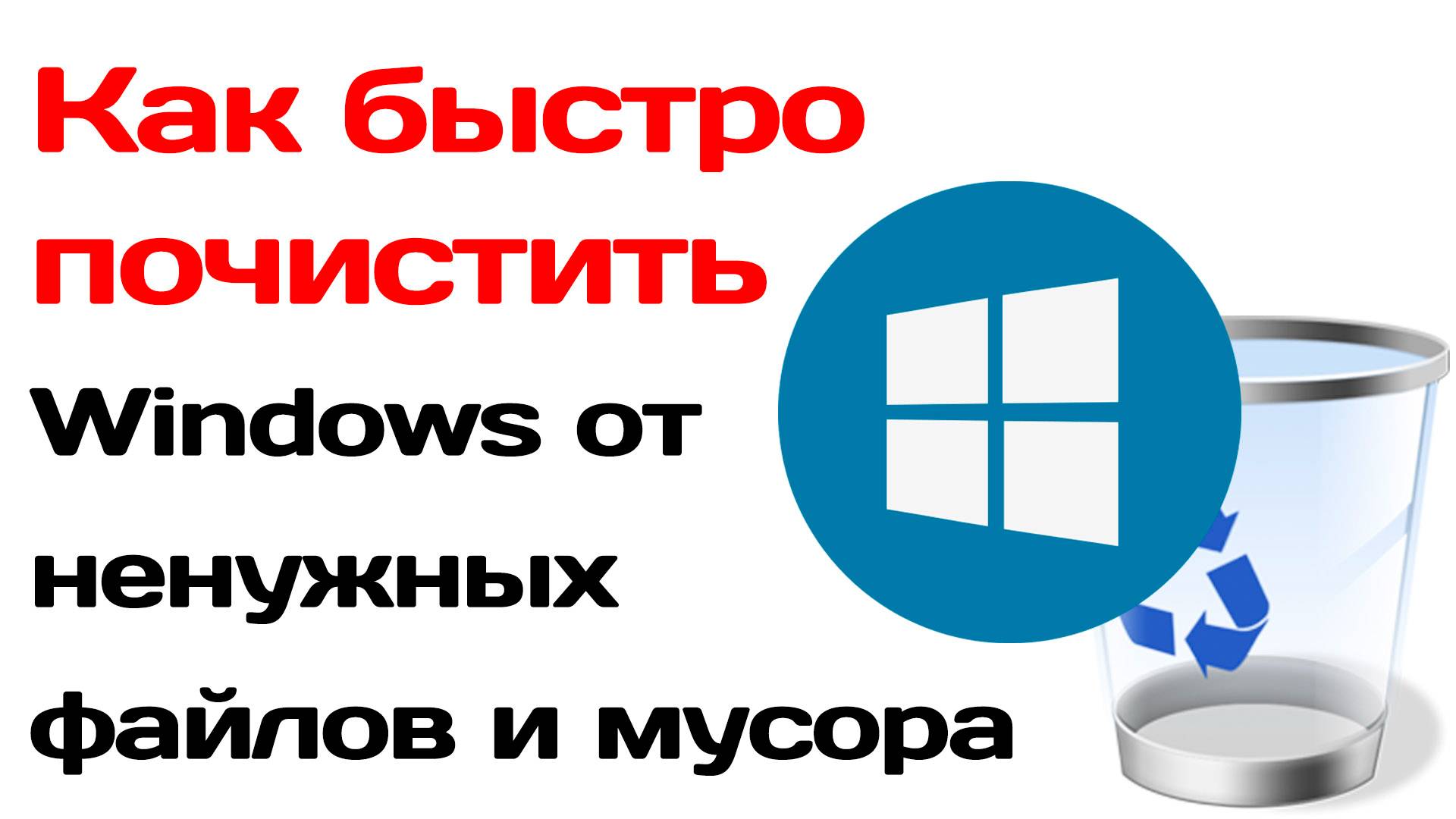 Как быстро почистить Windows от ненужных файлов и мусора